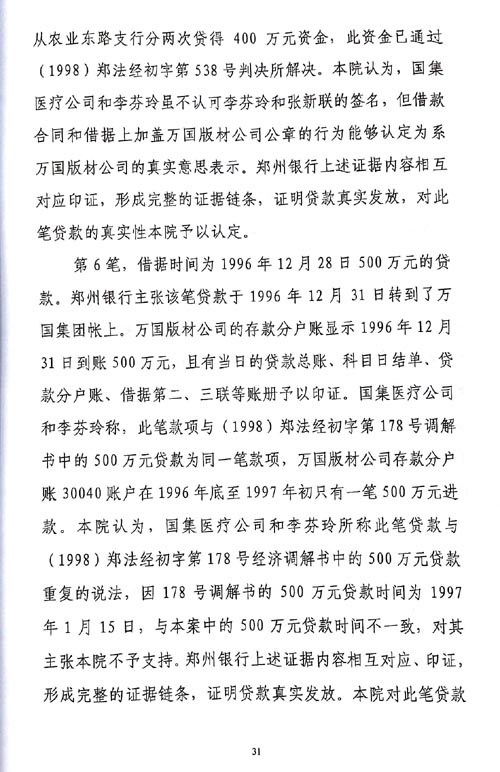 从农业东路支行分两次贷得 400 万元资金，此资金已通过（1998）郑法经初字第 538 号判决所解决。本院认为，国集医疗公司和李芬玲虽不认可李芬玲和张新联的签名，但借款合同和借据上加盖万国版材公司公章的行为能够认定为系万国版材公司的真实意思表示。郑州银行上述证据内容相互对应印证，形成完整的证据链条，证明贷款真实发放，对此笔贷款的真实性本院予以认定。

第 6 笔，借据时间为 1996 年 12 月 28 日 500 万元的贷款。郑州银行主张该笔贷款于 1996 年 12 月 31 日转到了万国集团帐上。万国版材公司的存款分户账显示 1996 年 12 月 31 日到账 500 万元，且有当日的贷款总账、科目日结单、贷款分户账、借据第二、三联等账册予以印证。国集医疗公司和李芬玲称，此笔款项与（1998）郑法经初字第 178 号调解书中的 500 万元贷款为同一笔款项，万国版材公司存款分户账 30040 账户在 1996 年底至 1997 年初只有一笔 500 万元进款。本院认为，国集医疗公司和李芬玲所称此笔贷款与（1998）郑法经初字第 178 号经济调解书中的 500 万元贷款重复的说法，因 178 号调解书的 500 万元贷款时间为 1997 年 1 月 15 日，与本案中的 500 万元贷款时间不一致，对其主张本院不予支持。郑州银行上述证据内容相互对应、印证，形成完整的证据链条，证明贷款真实发放。本院对此笔贷款

31